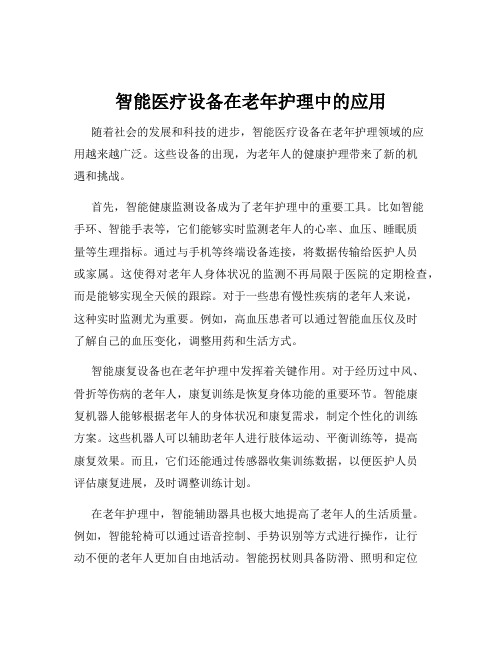 智能医疗设备在老年护理中的应用

随着社会的发展和科技的进步，智能医疗设备在老年护理领域的应用越来越广泛。这些设备的出现，为老年人的健康护理带来了新的机遇和挑战。

首先，智能健康监测设备成为了老年护理中的重要工具。比如智能手环、智能手表等，它们能够实时监测老年人的心率、血压、睡眠质量等生理指标。通过与手机等终端设备连接，将数据传输给医护人员或家属。这使得对老年人身体状况的监测不再局限于医院的定期检查，而是能够实现全天候的跟踪。对于一些患有慢性疾病的老年人来说，这种实时监测尤为重要。例如，高血压患者可以通过智能血压仪及时了解自己的血压变化，调整用药和生活方式。

智能康复设备也在老年护理中发挥着关键作用。对于经历过中风、骨折等伤病的老年人，康复训练是恢复身体功能的重要环节。智能康复机器人能够根据老年人的身体状况和康复需求，制定个性化的训练方案。这些机器人可以辅助老年人进行肢体运动、平衡训练等，提高康复效果。而且，它们还能通过传感器收集训练数据，以便医护人员评估康复进展，及时调整训练计划。

在老年护理中，智能辅助器具也极大地提高了老年人的生活质量。例如，智能轮椅可以通过语音控制、手势识别等方式进行操作，让行动不便的老年人更加自由地活动。智能拐杖则具备防滑、照明和定位